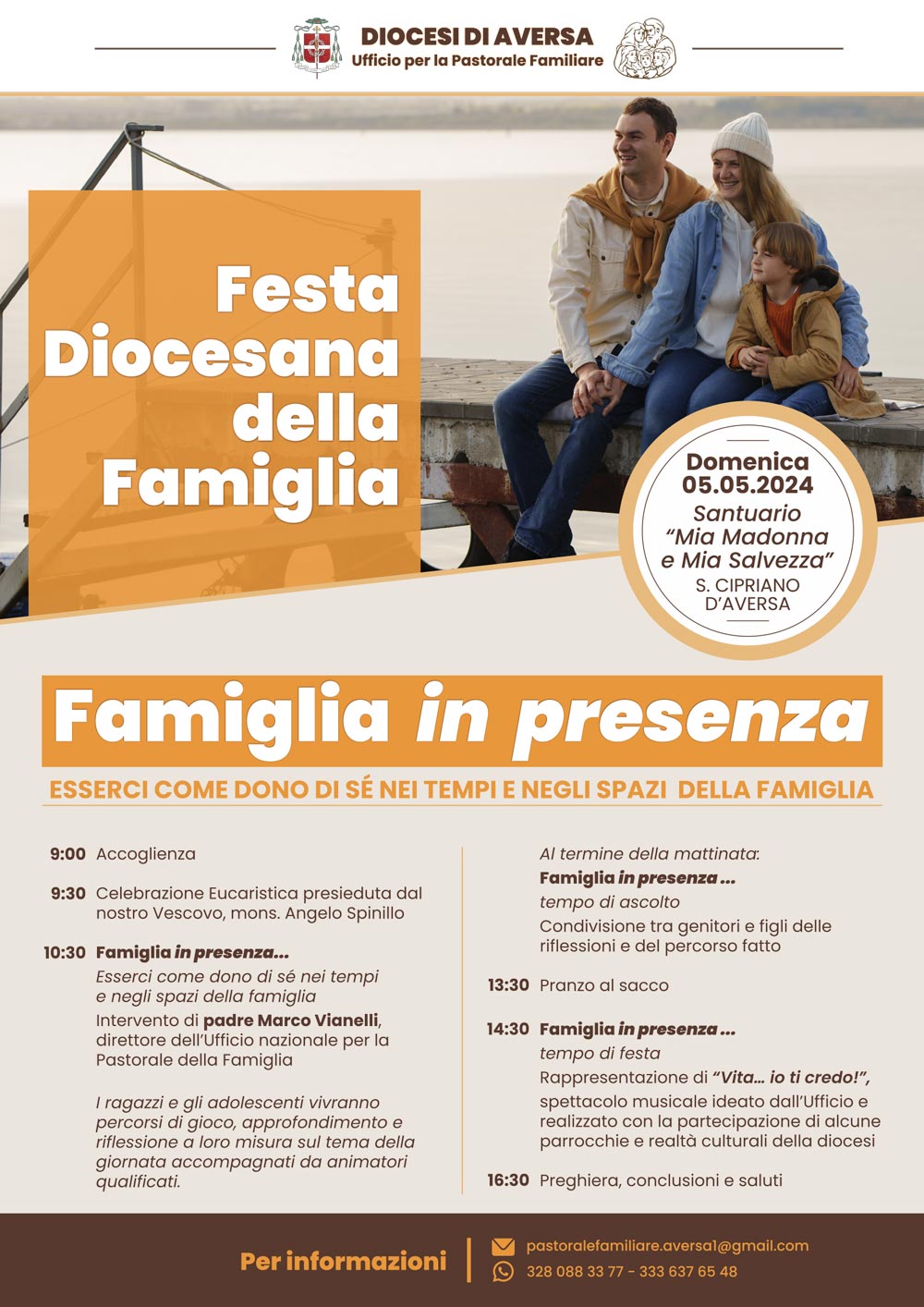 DIOCESI DI AVERSA
Ufficio per la Pastorale Familiare

Festa Diocesana della Famiglia

Domenica 05.05.2024
Santuario "Mia Madonna e Mia Salvezza"
S. CIPRIANO D'AVERSA

Famiglia in presenza

ESSERCI COME DONO DI SÉ NEI TEMPI E NEGLI SPAZI DELLA FAMIGLIA

9:00 Accoglienza

9:30 Celebrazione Eucaristica presieduta dal nostro Vescovo, mons. Angelo Spinillo

10:30 Famiglia in presenza...
Esserci come dono di sé nei tempi e negli spazi della famiglia
Intervento di padre Marco Vianelli, direttore dell'Ufficio nazionale per la Pastorale della Famiglia

I ragazzi e gli adolescenti vivranno percorsi di gioco, approfondimento e riflessione a loro misura sul tema della giornata accompagnati da animatori qualificati.

Al termine della mattinata:
Famiglia in presenza ...
tempo di ascolto
Condivisione tra genitori e figli delle riflessioni e del percorso fatto

13:30 Pranzo al sacco

14:30 Famiglia in presenza ...
tempo di festa
Rappresentazione di "Vita... io ti credo!", spettacolo musicale ideato dall'Ufficio e realizzato con la partecipazione di alcune parrocchie e realtà culturali della diocesi

16:30 Preghiera, conclusioni e saluti

Per informazioni
pastoralefamiliare.aversa1@gmail.com
328 088 33 77 - 333 637 65 48